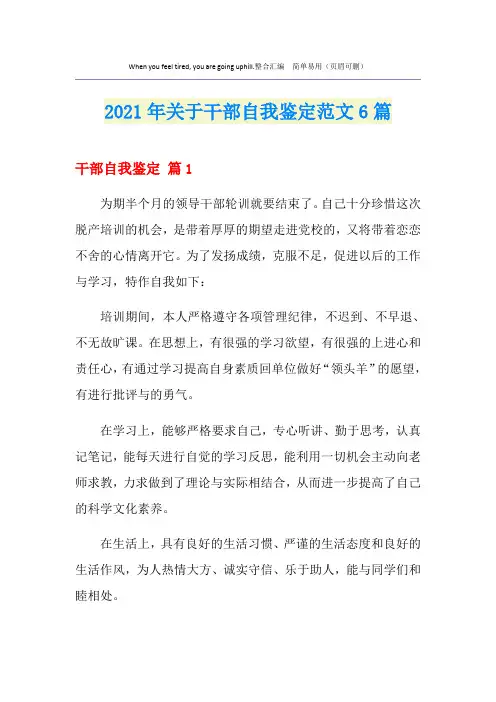 When you feel tired, you are going uphill.整合汇编　简单易用（页眉可删）

2021年关于干部自我鉴定范文6篇

干部自我鉴定 篇1

为期半个月的领导干部轮训就要结束了。自己十分珍惜这次脱产培训的机会，是带着厚厚的期望走进党校的，又将带着恋恋不舍的心情离开它。为了发扬成绩，克服不足，促进以后的工作与学习，特作自我如下：

培训期间，本人严格遵守各项管理纪律，不迟到、不早退、不无故旷课。在思想上，有很强的学习欲望，有很强的上进心和责任心，有通过学习提高自身素质回单位做好“领头羊”的愿望，有进行批评与的勇气。

在学习上，能够严格要求自己，专心听讲、勤于思考，认真记笔记，能每天进行自觉的学习反思，能利用一切机会主动向老师求教，力求做到了理论与实际相结合，从而进一步提高了自己的科学文化素养。

在生活上，具有良好的生活习惯、严谨的生活态度和良好的生活作风，为人热情大方、诚实守信、乐于助人，能与同学们和睦相处。